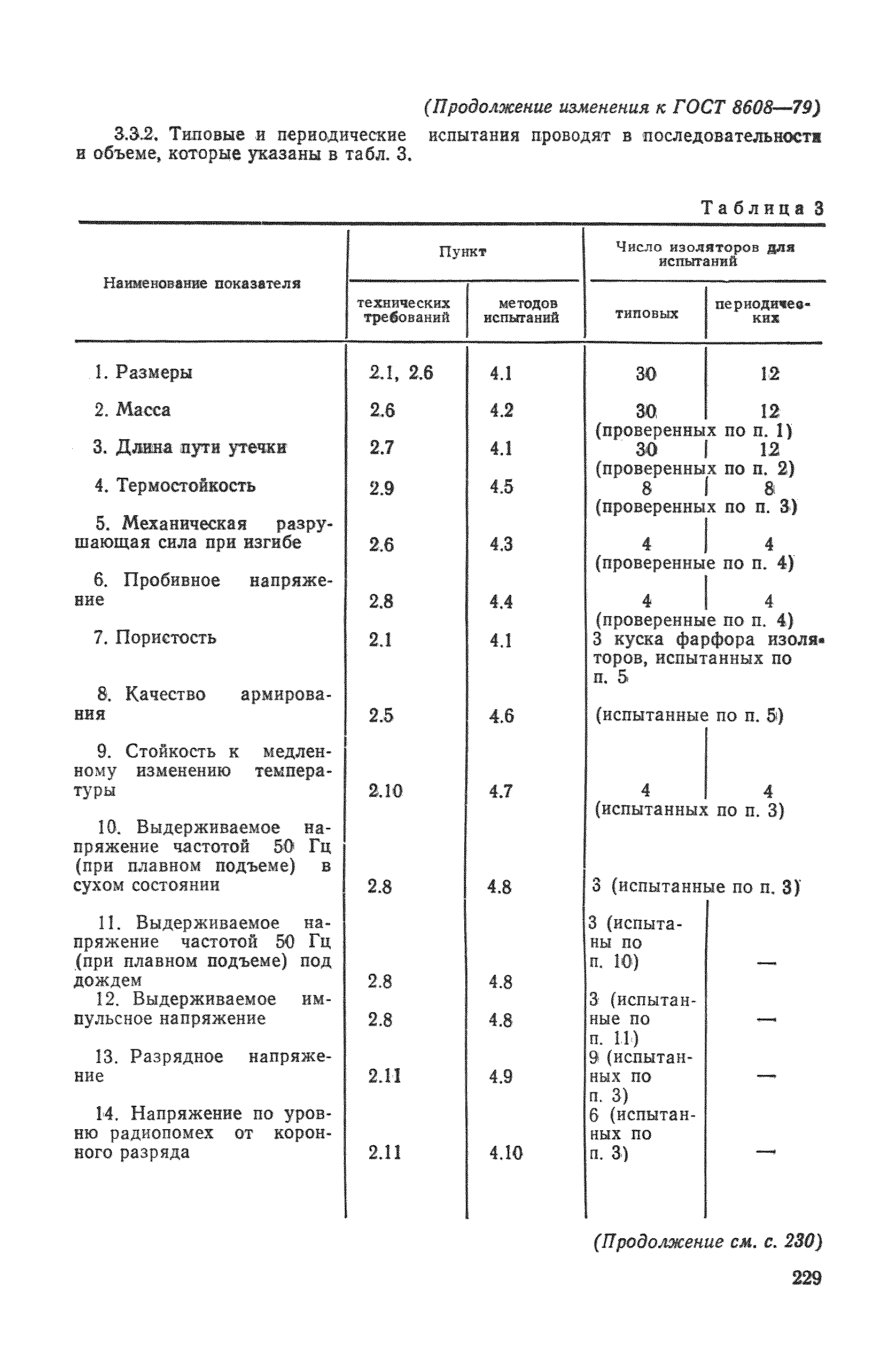 (Продолжение изменения к ГОСТ 8608—79)

3.3.2. Типовые и периодические испытания проводят в последовательности и объеме, которые указаны в табл. 3.

Таблица 3

| Наименование показателя | Пункт технических требований | Пункт методов испытаний | Число изоляторов для испытаний типовых | Число изоляторов для испытаний периодических |
|---|---|---|---|---|
| 1. Размеры | 2.1, 2.6 | 4.1 | 30 | 12 |
| 2. Масса | 2.6 | 4.2 | 30 (проверенных по п. 1) | 12 (проверенных по п. 1) |
| 3. Длина пути утечки | 2.7 | 4.1 | 30 (проверенных по п. 2) | 12 (проверенных по п. 2) |
| 4. Термостойкость | 2.9 | 4.5 | 8 (проверенных по п. 3) | 8 (проверенных по п. 3) |
| 5. Механическая разрушающая сила при изгибе | 2.6 | 4.3 | 4 (проверенные по п. 4) | 4 (проверенные по п. 4) |
| 6. Пробивное напряжение | 2.8 | 4.4 | 4 (проверенные по п. 4) | 4 (проверенные по п. 4) |
| 7. Пористость | 2.1 | 4.1 | 3 куска фарфора изоляторов, испытанных по п. 5 | 3 куска фарфора изоляторов, испытанных по п. 5 |
| 8. Качество армирования | 2.5 | 4.6 | (испытанные по п. 5) | (испытанные по п. 5) |
| 9. Стойкость к медленному изменению температуры | 2.10 | 4.7 | 4 (испытанных по п. 3) | 4 (испытанных по п. 3) |
| 10. Выдерживаемое напряжение частотой 50 Гц (при плавном подъеме) в сухом состоянии | 2.8 | 4.8 | 3 (испытанные по п. 3) | 3 (испытанные по п. 3) |
| 11. Выдерживаемое напряжение частотой 50 Гц (при плавном подъеме) под дождем | 2.8 | 4.8 | 3 (испытаны по п. 10) | — |
| 12. Выдерживаемое импульсное напряжение | 2.8 | 4.8 | 3 (испытанные по п. 11) | — |
| 13. Разрядное напряжение | 2.11 | 4.9 | 9 (испытанных по п. 3) | — |
| 14. Напряжение по уровню радиопомех от коронного разряда | 2.11 | 4.10 | 6 (испытанных по п. 3) | — |

(Продолжение см. с. 230)

229